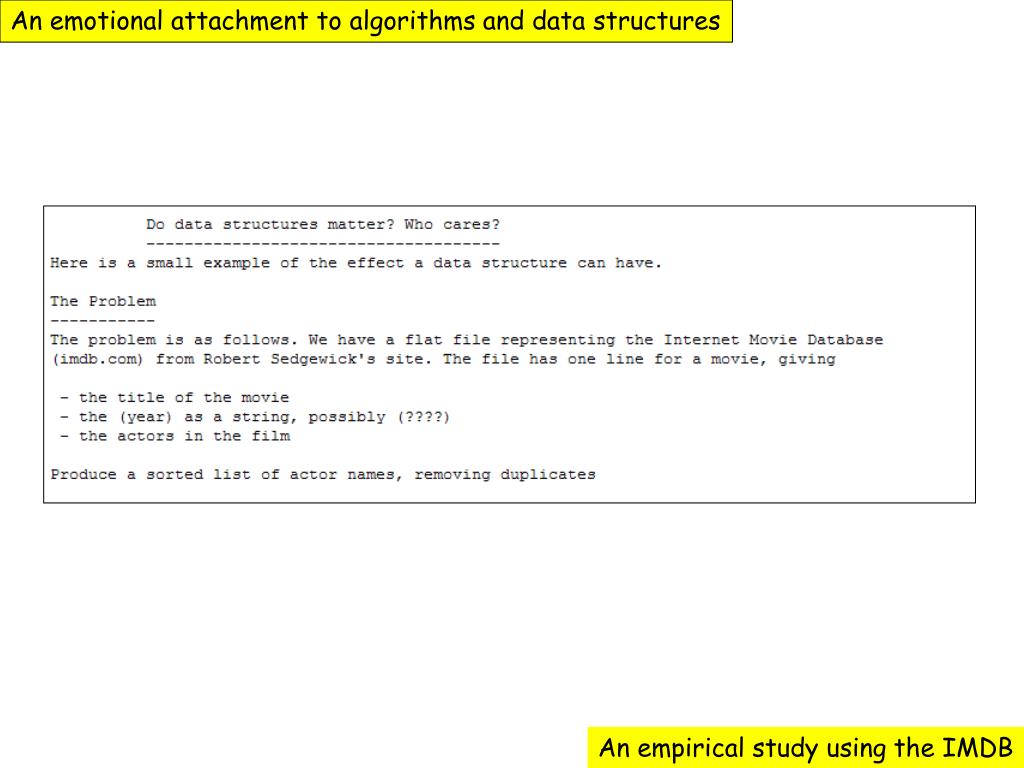 An emotional attachment to algorithms and data structures

Do data structures matter? Who cares?
-------------------------------------
Here is a small example of the effect a data structure can have.

The Problem
-----------
The problem is as follows. We have a flat file representing the Internet Movie Database (imdb.com) from Robert Sedgewick's site. The file has one line for a movie, giving

- the title of the movie
- the (year) as a string, possibly (????)
- the actors in the film

Produce a sorted list of actor names, removing duplicates

An empirical study using the IMDB